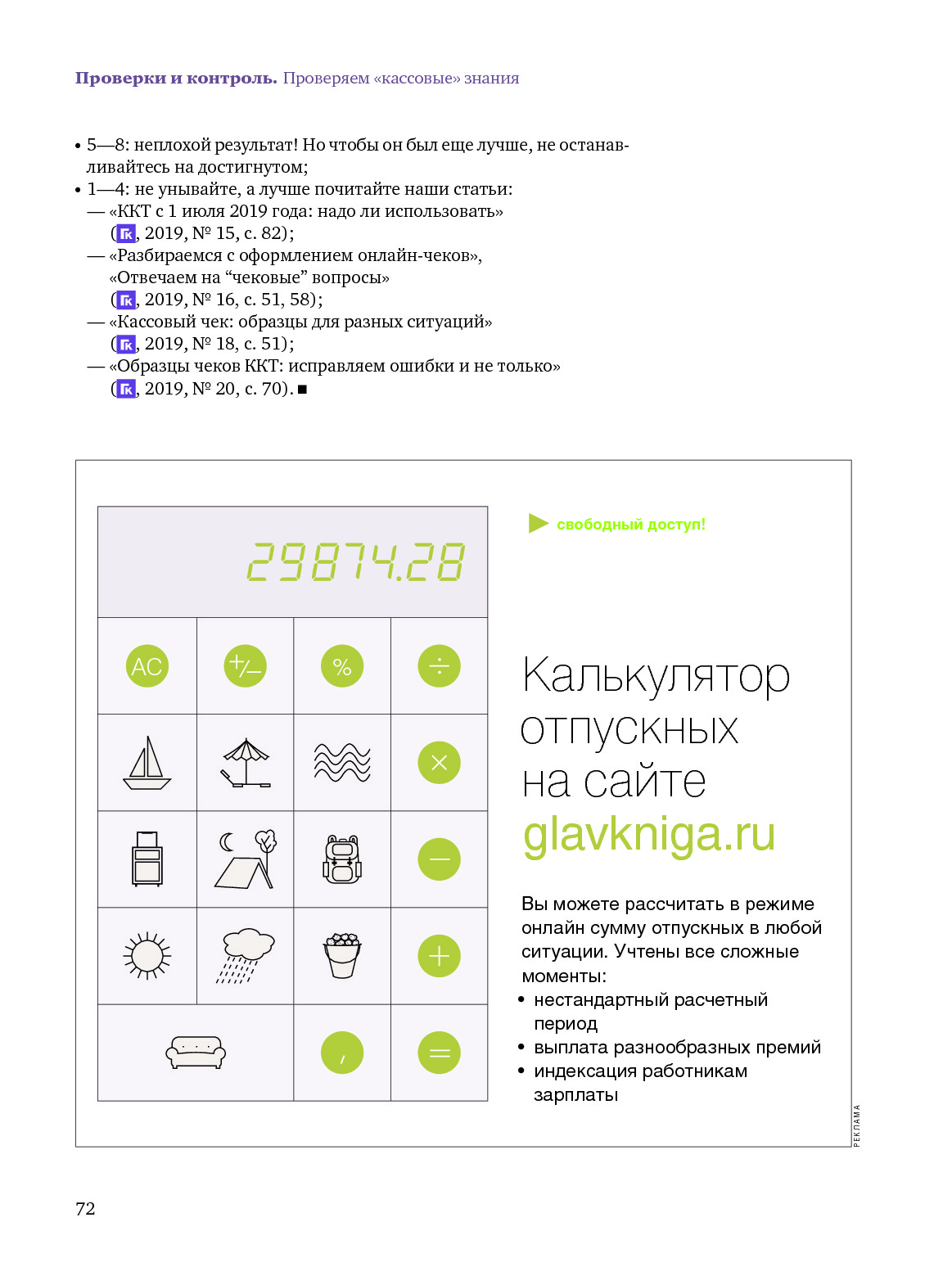 **Проверки и контроль.** Проверяем «кассовые» знания

• 5—8: неплохой результат! Но чтобы он был еще лучше, не останавливайтесь на достигнутом;
• 1—4: не унывайте, а лучше почитайте наши статьи:
— «ККТ с 1 июля 2019 года: надо ли использовать» (ГК, 2019, № 15, с. 82);
— «Разбираемся с оформлением онлайн-чеков», «Отвечаем на “чековые” вопросы» (ГК, 2019, № 16, с. 51, 58);
— «Кассовый чек: образцы для разных ситуаций» (ГК, 2019, № 18, с. 51);
— «Образцы чеков ККТ: исправляем ошибки и не только» (ГК, 2019, № 20, с. 70). ■

29874.28

AC
+/–
%
÷
×
–
+
,
=

свободный доступ!

Калькулятор отпускных на сайте glavkniga.ru

Вы можете рассчитать в режиме онлайн сумму отпускных в любой ситуации. Учтены все сложные моменты:
• нестандартный расчетный период
• выплата разнообразных премий
• индексация работникам зарплаты

РЕКЛАМА

72